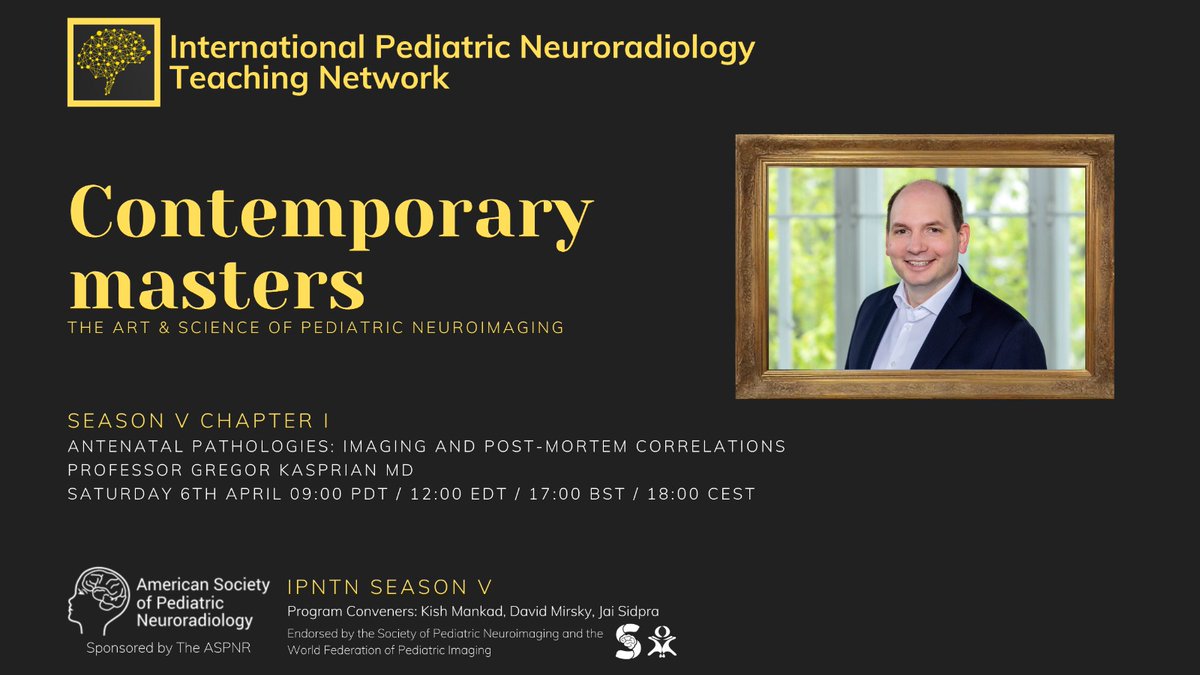 International Pediatric Neuroradiology Teaching Network

Contemporary masters

THE ART & SCIENCE OF PEDIATRIC NEUROIMAGING

SEASON V CHAPTER I
ANTENATAL PATHOLOGIES: IMAGING AND POST-MORTEM CORRELATIONS
PROFESSOR GREGOR KASPRIAN MD
SATURDAY 6TH APRIL 09:00 PDT / 12:00 EDT / 17:00 BST / 18:00 CEST

American Society of Pediatric Neuroradiology
Sponsored by The ASPNR

IPNTN SEASON V
Program Conveners: Kish Mankad, David Mirsky, Jai Sidpra
Endorsed by the Society of Pediatric Neuroimaging and the World Federation of Pediatric Imaging